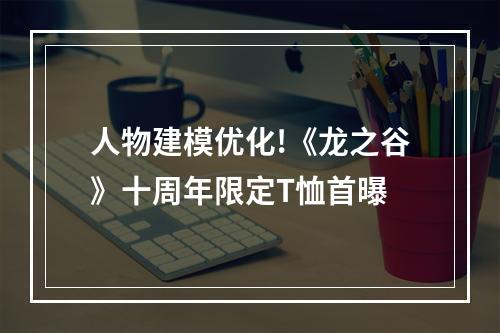 人物建模优化!《龙之谷》十周年限定T恤首曝